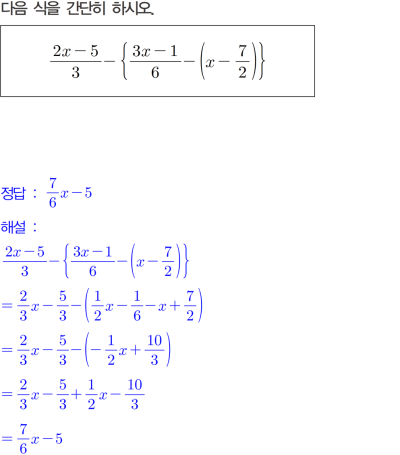 다음 식을 간단히 하시오.

$\frac{2x-5}{3}-\left\{\frac{3x-1}{6}-\left(x-\frac{7}{2}\right)\right\}$

정답 : $\frac{7}{6}x-5$

해설 :

$\frac{2x-5}{3}-\left\{\frac{3x-1}{6}-\left(x-\frac{7}{2}\right)\right\}$

$=\frac{2}{3}x-\frac{5}{3}-\left(\frac{1}{2}x-\frac{1}{6}-x+\frac{7}{2}\right)$

$=\frac{2}{3}x-\frac{5}{3}-\left(-\frac{1}{2}x+\frac{10}{3}\right)$

$=\frac{2}{3}x-\frac{5}{3}+\frac{1}{2}x-\frac{10}{3}$

$=\frac{7}{6}x-5$